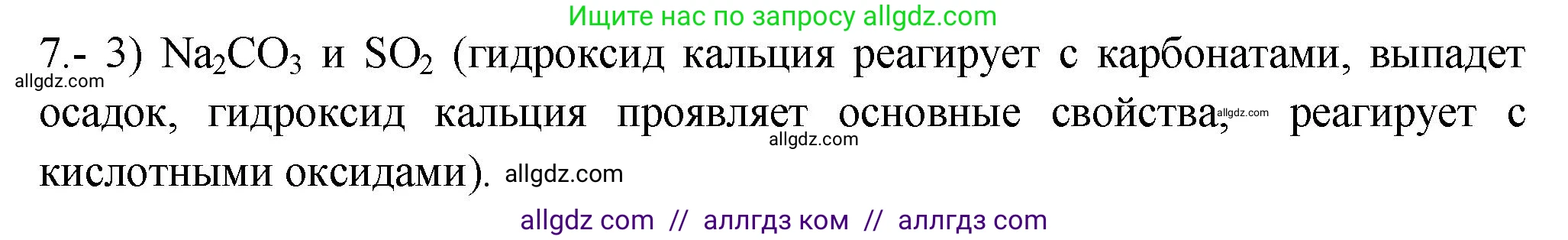 Ищите нас по запросу allgdz.com

7.- 3) $Na_2CO_3$ и $SO_2$ (гидроксид кальция реагирует с карбонатами, выпадет осадок, гидроксид кальция проявляет основные свойства, реагирует с кислотными оксидами).

allgdz.com allgdz.com allgdz.com allgdz.com

allgdz com // аллгдз ком // аллгдз com